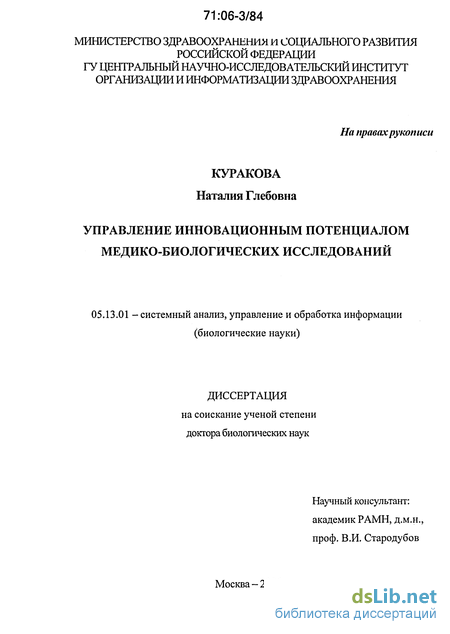 71:06-3/84

МИНИСТЕРСТВО ЗДРАВООХРАНЕНИЯ И СОЦИАЛЬНОГО РАЗВИТИЯ РОССИЙСКОЙ ФЕДЕРАЦИИ
ГУ ЦЕНТРАЛЬНЫЙ НАУЧНО-ИССЛЕДОВАТЕЛЬСКИЙ ИНСТИТУТ ОРГАНИЗАЦИИ И ИНФОРМАТИЗАЦИИ ЗДРАВООХРАНЕНИЯ

На правах рукописи

КУРАКОВА
Наталия Глебовна

УПРАВЛЕНИЕ ИННОВАЦИОННЫМ ПОТЕНЦИАЛОМ МЕДИКО-БИОЛОГИЧЕСКИХ ИССЛЕДОВАНИЙ

05.13.01 – системный анализ, управление и обработка информации (биологические науки)

ДИССЕРТАЦИЯ
на соискание ученой степени
доктора биологических наук

Научный консультант:
академик РАМН, д.м.н.,
проф. В.И. Стародубов

Москва – 2

dsLib.net
библиотека диссертаций